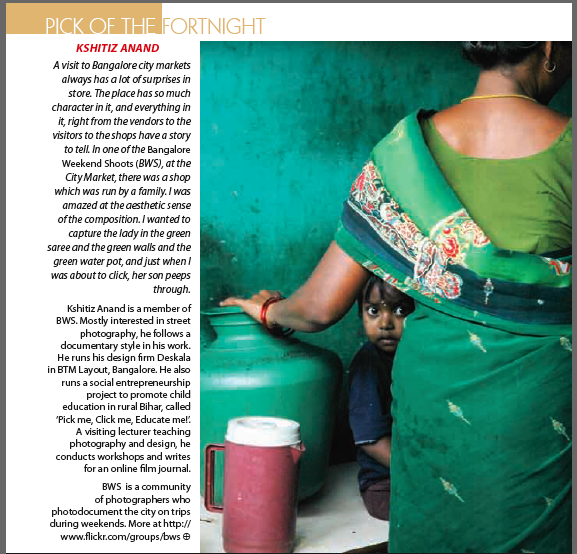 PICK OF THE FORTNIGHT

KSHITIZ ANAND

A visit to Bangalore city markets always has a lot of surprises in store. The place has so much character in it, and everything in it, right from the vendors to the visitors to the shops have a story to tell. In one of the Bangalore Weekend Shoots (BWS), at the City Market, there was a shop which was run by a family. I was amazed at the aesthetic sense of the composition. I wanted to capture the lady in the green saree and the green walls and the green water pot, and just when I was about to click, her son peeps through.

Kshitiz Anand is a member of BWS. Mostly interested in street photography, he follows a documentary style in his work. He runs his design firm Deskala in BTM Layout, Bangalore. He also runs a social entrepreneurship project to promote child education in rural Bihar, called 'Pick me, Click me, Educate me!'. A visiting lecturer teaching photography and design, he conducts workshops and writes for an online film journal.

BWS is a community of photographers who photodocument the city on trips during weekends. More at http://www.flickr.com/groups/bws ⊕